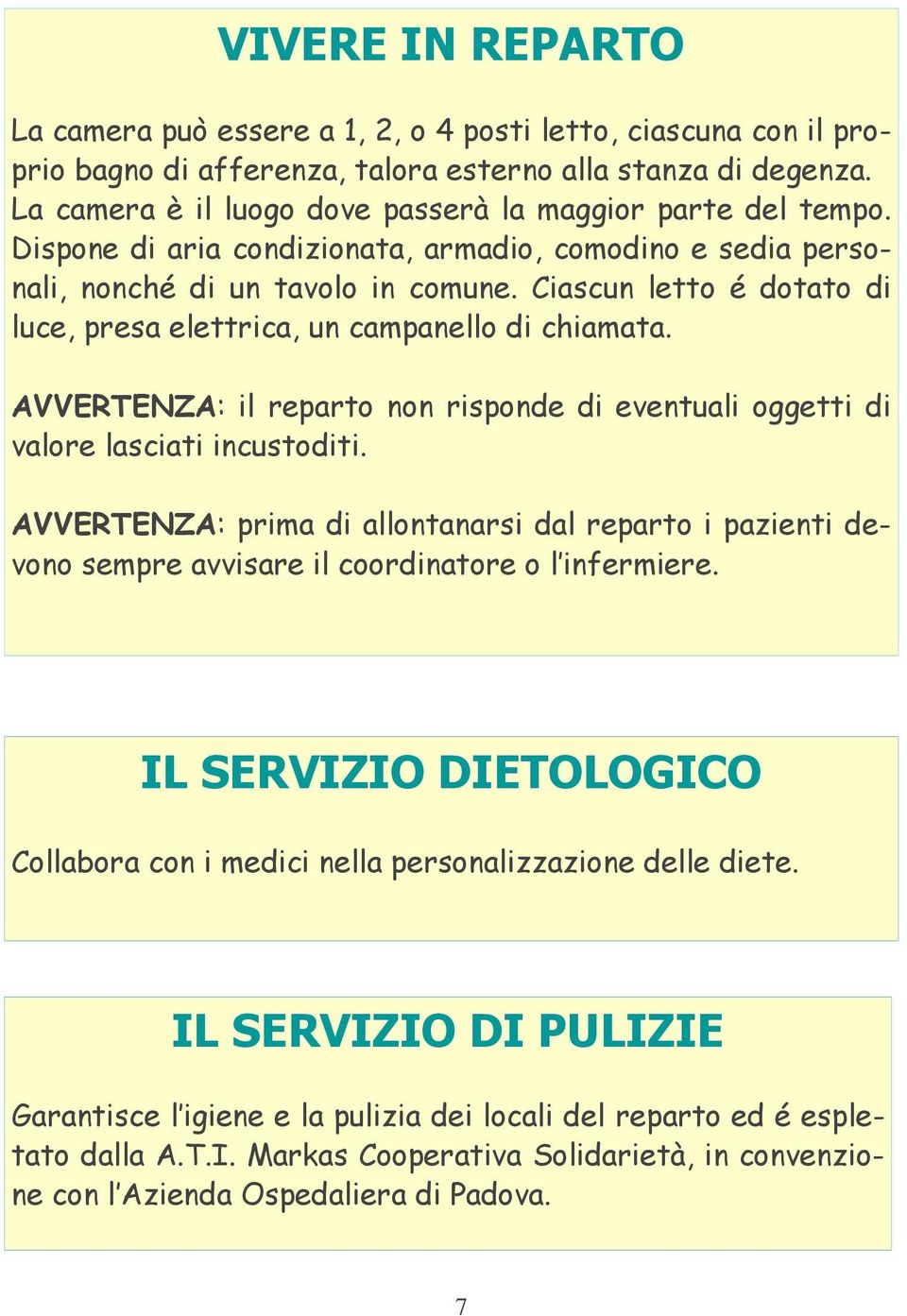 VIVERE IN REPARTO

La camera può essere a 1, 2, o 4 posti letto, ciascuna con il proprio bagno di afferenza, talora esterno alla stanza di degenza. La camera è il luogo dove passerà la maggior parte del tempo. Dispone di aria condizionata, armadio, comodino e sedia personali, nonché di un tavolo in comune. Ciascun letto é dotato di luce, presa elettrica, un campanello di chiamata.

AVVERTENZA: il reparto non risponde di eventuali oggetti di valore lasciati incustoditi.

AVVERTENZA: prima di allontanarsi dal reparto i pazienti devono sempre avvisare il coordinatore o l'infermiere.

IL SERVIZIO DIETOLOGICO

Collabora con i medici nella personalizzazione delle diete.

IL SERVIZIO DI PULIZIE

Garantisce l'igiene e la pulizia dei locali del reparto ed é espletato dalla A.T.I. Markas Cooperativa Solidarietà, in convenzione con l'Azienda Ospedaliera di Padova.

7